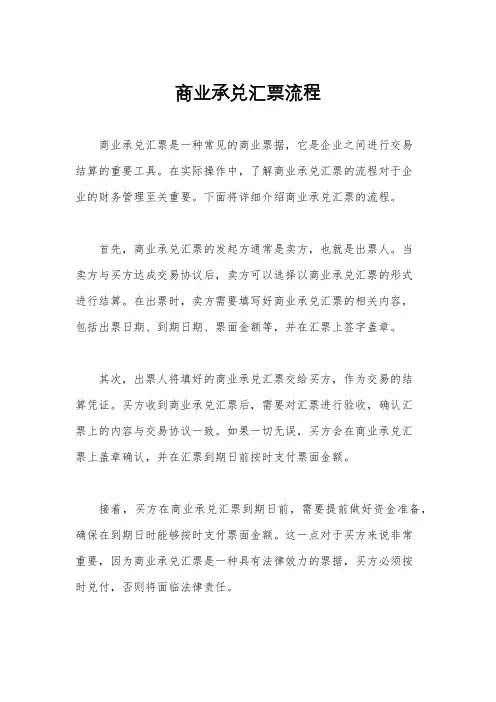 商业承兑汇票流程

商业承兑汇票是一种常见的商业票据，它是企业之间进行交易结算的重要工具。在实际操作中，了解商业承兑汇票的流程对于企业的财务管理至关重要。下面将详细介绍商业承兑汇票的流程。

首先，商业承兑汇票的发起方通常是卖方，也就是出票人。当卖方与买方达成交易协议后，卖方可以选择以商业承兑汇票的形式进行结算。在出票时，卖方需要填写好商业承兑汇票的相关内容，包括出票日期、到期日期、票面金额等，并在汇票上签字盖章。

其次，出票人将填好的商业承兑汇票交给买方，作为交易的结算凭证。买方收到商业承兑汇票后，需要对汇票进行验收，确认汇票上的内容与交易协议一致。如果一切无误，买方会在商业承兑汇票上盖章确认，并在汇票到期日前按时支付票面金额。

接着，买方在商业承兑汇票到期日前，需要提前做好资金准备，确保在到期日时能够按时支付票面金额。这一点对于买方来说非常重要，因为商业承兑汇票是一种具有法律效力的票据，买方必须按时兑付，否则将面临法律责任。